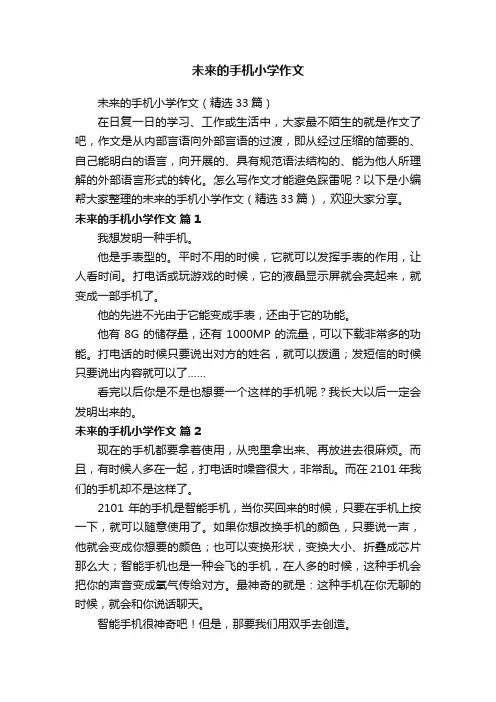 未来的手机小学作文

未来的手机小学作文（精选33篇）

在日复一日的学习、工作或生活中，大家最不陌生的就是作文了吧，作文是从内部言语向外部言语的过渡，即从经过压缩的简要的、自己能明白的语言，向开展的、具有规范语法结构的、能为他人所理解的外部语言形式的转化。怎么写作文才能避免踩雷呢？以下是小编帮大家整理的未来的手机小学作文（精选33篇），欢迎大家分享。

未来的手机小学作文 篇1

我想发明一种手机。

他是手表型的。平时不用的时候，它就可以发挥手表的作用，让人看时间。打电话或玩游戏的时候，它的液晶显示屏就会亮起来，就变成一部手机了。

他的先进不光由于它能变成手表，还由于它的功能。

他有8G的储存量，还有1000MP的流量，可以下载非常多的功能。打电话的时候只要说出对方的姓名，就可以拨通；发短信的时候只要说出内容就可以了……

看完以后你是不是也想要一个这样的手机呢？我长大以后一定会发明出来的。

未来的手机小学作文 篇2

现在的手机都要拿着使用，从兜里拿出来、再放进去很麻烦。而且，有时候人多在一起，打电话时噪音很大，非常乱。而在2101年我们的手机却不是这样了。

2101年的手机是智能手机，当你买回来的时候，只要在手机上按一下，就可以随意使用了。如果你想改换手机的颜色，只要说一声，他就会变成你想要的颜色；也可以变换形状，变换大小、折叠成芯片那么大；智能手机也是一种会飞的手机，在人多的时候，这种手机会把你的声音变成氧气传给对方。最神奇的就是：这种手机在你无聊的时候，就会和你说话聊天。

智能手机很神奇吧！但是，那要我们用双手去创造。